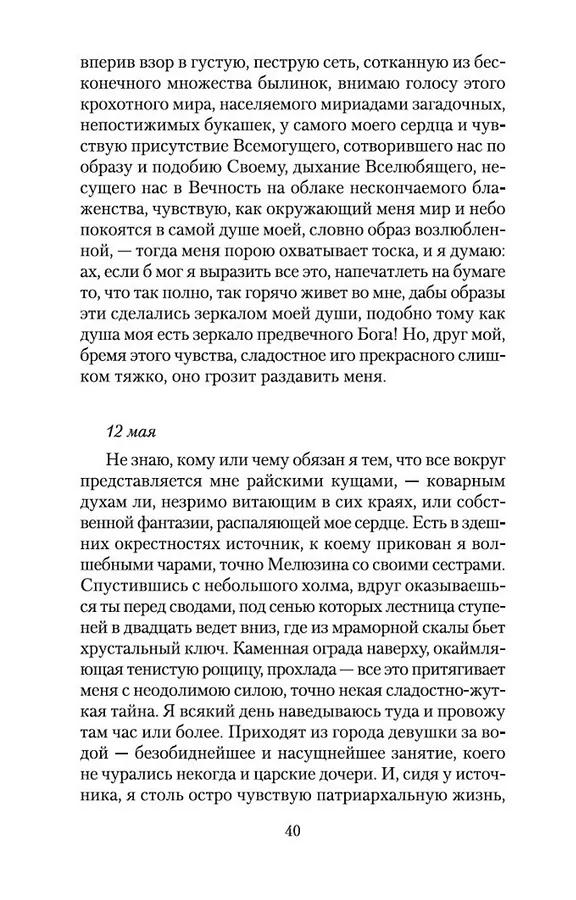 вперив взор в густую, пеструю сеть, сотканную из бесконечного множества былинок, внимаю голосу этого крохотного мира, населяемого мириадами загадочных, непостижимых букашек, у самого моего сердца и чувствую присутствие Всемогущего, сотворившего нас по образу и подобию Своему, дыхание Вселюбящего, несущего нас в Вечность на облаке нескончаемого блаженства, чувствую, как окружающий меня мир и небо покоятся в самой душе моей, словно образ возлюбленной, — тогда меня порою охватывает тоска, и я думаю: ах, если б мог я выразить все это, напечатлеть на бумаге то, что так полно, так горячо живет во мне, дабы образы эти сделались зеркалом моей души, подобно тому как душа моя есть зеркало предвечного Бога! Но, друг мой, бремя этого чувства, сладостное иго прекрасного слишком тяжко, оно грозит раздавить меня.

12 мая

Не знаю, кому или чему обязан я тем, что все вокруг представляется мне райскими кущами, — коварным духам ли, незримо витающим в сих краях, или собственной фантазии, распаляющей мое сердце. Есть в здешних окрестностях источник, к коему прикован я волшебными чарами, точно Мелюзина со своими сестрами. Спустившись с небольшого холма, вдруг оказываешься ты перед сводами, под сенью которых лестница ступеней в двадцать ведет вниз, где из мраморной скалы бьет хрустальный ключ. Каменная ограда наверху, окаймляющая тенистую рощицу, прохлада — все это притягивает меня с неодолимою силою, точно некая сладостно-жуткая тайна. Я всякий день наведываюсь туда и провожу там час или более. Приходят из города девушки за водой — безобиднейшее и насущнейшее занятие, коего не чурались некогда и царские дочери. И, сидя у источника, я столь остро чувствую патриархальную жизнь,

40